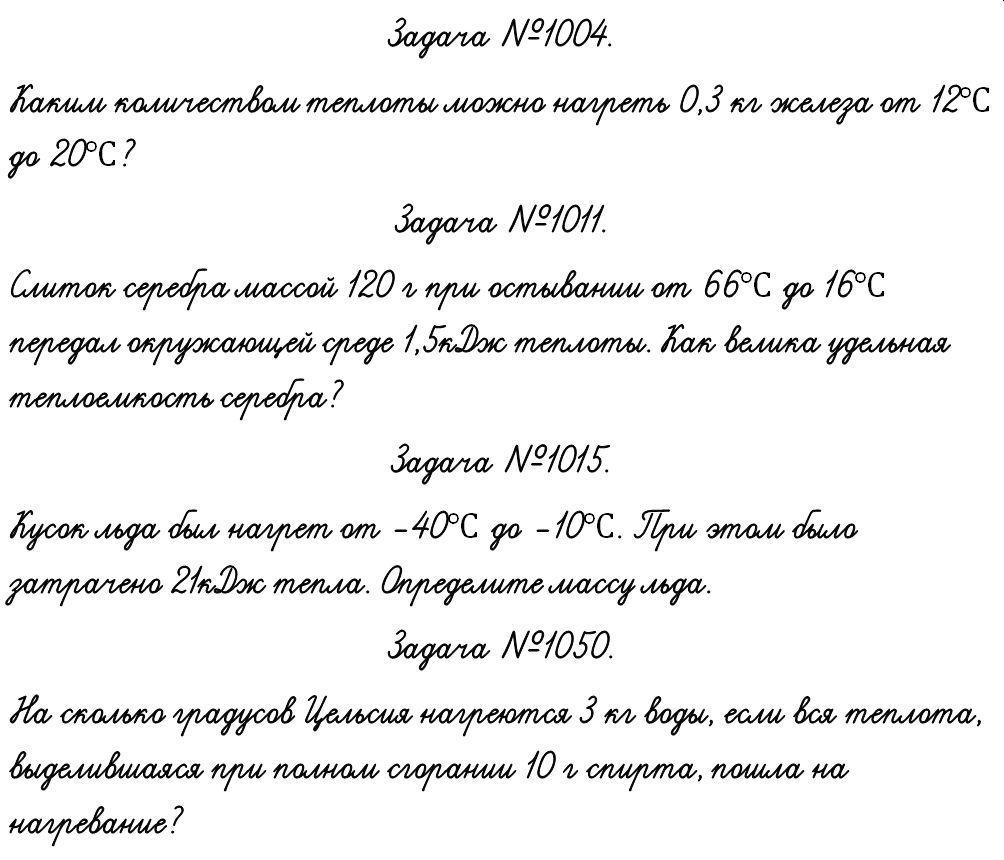 Задача №1004.

Каким количеством теплоты можно нагреть 0,3 кг железа от 12°C до 20°C?

Задача №1011.

Слиток серебра массой 120 г при остывании от 66°C до 16°C передал окружающей среде 1,5кДж теплоты. Как велика удельная теплоемкость серебра?

Задача №1015.

Кусок льда был нагрет от −40°C до −10°C. При этом было затрачено 21кДж тепла. Определите массу льда.

Задача №1050.

На сколько градусов Цельсия нагреются 3 кг воды, если вся теплота, выделившаяся при полном сгорании 10 г спирта, пошла на нагревание?